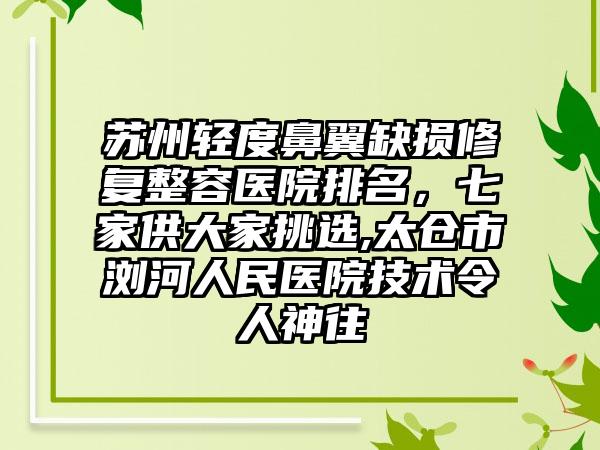 苏州轻度鼻翼缺损修复整容医院排名，七家供大家挑选,太仓市浏河人民医院技术令人神往